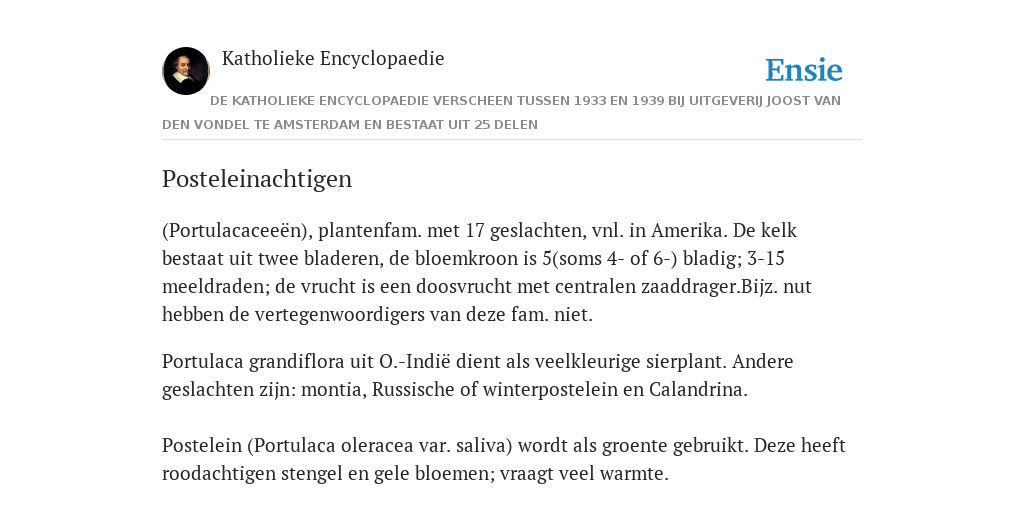 Katholieke Encyclopaedie

Ensie

DE KATHOLIEKE ENCYCLOPAEDIE VERSCHEEN TUSSEN 1933 EN 1939 BIJ UITGEVERIJ JOOST VAN DEN VONDEL TE AMSTERDAM EN BESTAAT UIT 25 DELEN

Posteleinachtigen

(Portulacaceeën), plantenfam. met 17 geslachten, vnl. in Amerika. De kelk bestaat uit twee bladeren, de bloemkroon is 5(soms 4- of 6-) bladig; 3-15 meeldraden; de vrucht is een doosvrucht met centralen zaaddrager.Bijz. nut hebben de vertegenwoordigers van deze fam. niet.

Portulaca grandiflora uit O.-Indië dient als veelkleurige sierplant. Andere geslachten zijn: montia, Russische of winterpostelein en Calandrina.

Postelein (Portulaca oleracea var. saliva) wordt als groente gebruikt. Deze heeft roodachtigen stengel en gele bloemen; vraagt veel warmte.